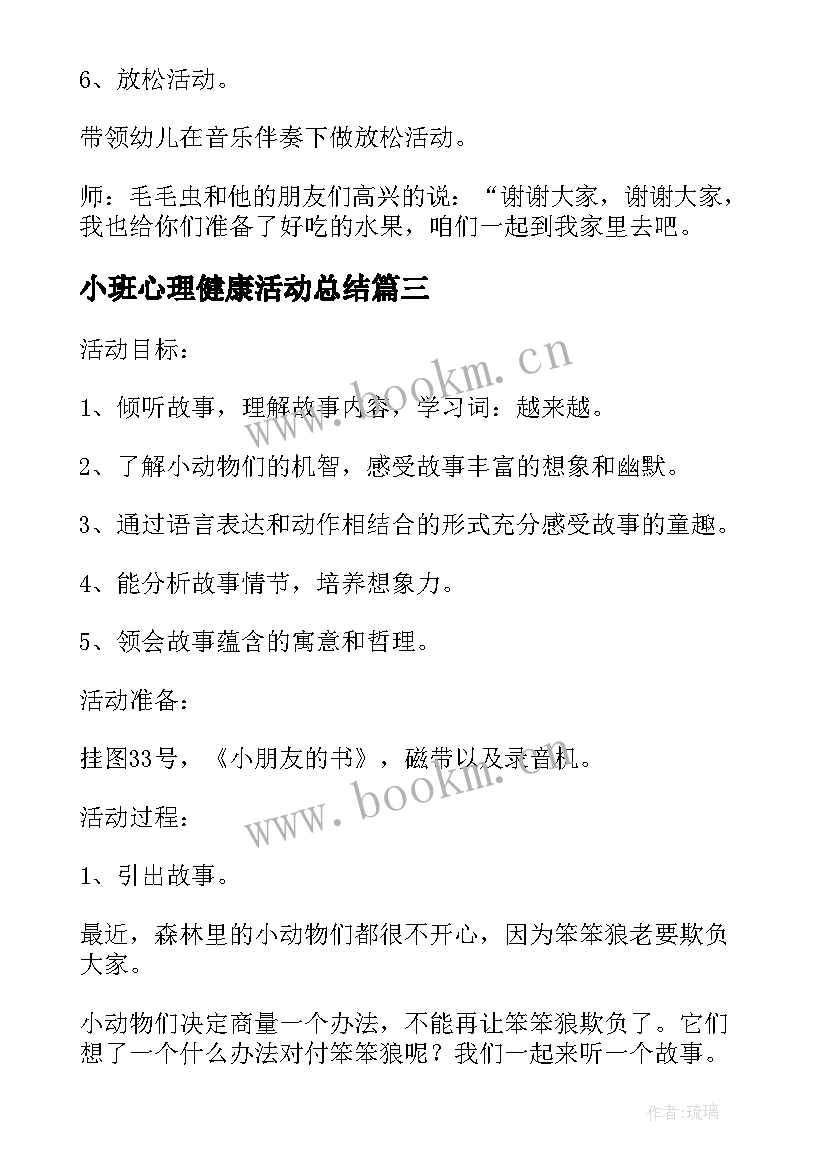 6、放松活动。

带领幼儿在音乐伴奏下做放松活动。

师：毛毛虫和他的朋友们高兴的说：“谢谢大家，谢谢大家，我也给你们准备了好吃的水果，咱们一起到我家里去吧。

小班心理健康活动总结篇三

活动目标：

www.bookm.cn

1、倾听故事，理解故事内容，学习词：越来越。

2、了解小动物们的机智，感受故事丰富的想象和幽默。

3、通过语言表达和动作相结合的形式充分感受故事的童趣。

4、能分析故事情节，培养想象力。

5、领会故事蕴含的寓意和哲理。

活动准备：

挂图33号，《小朋友的书》，磁带以及录音机。

www.bookm.cn

活动过程：

1、引出故事。

最近，森林里的小动物们都很不开心，因为笨笨狼老要欺负大家。

小动物们决定商量一个办法，不能再让笨笨狼欺负了。它们想了一个什么办法对付笨笨狼呢？我们一起来听一个故事。

作者：琉璃